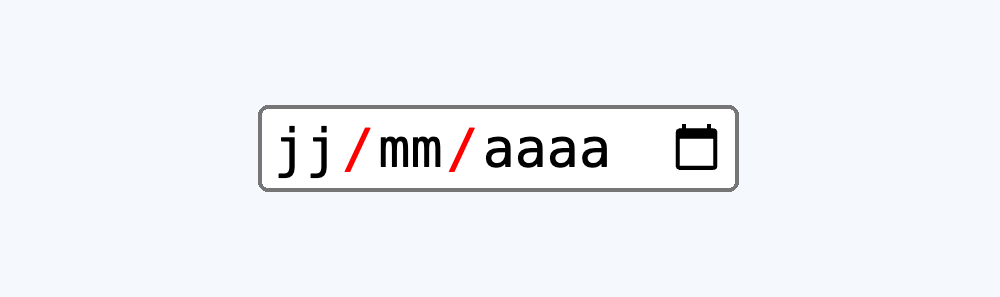 jj/mm/aaaa